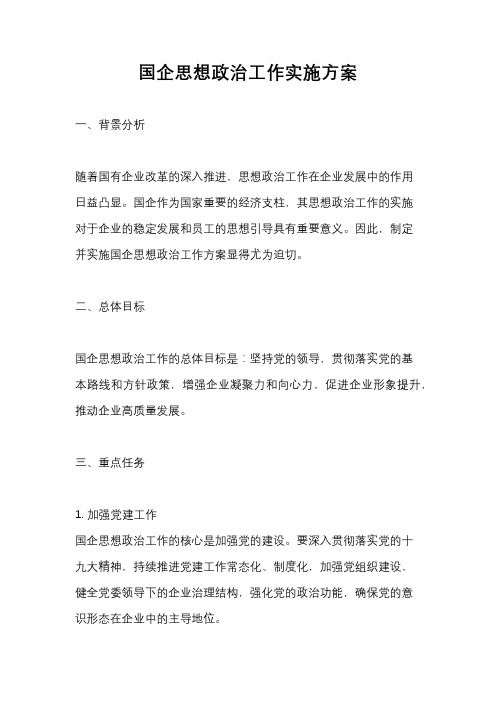 国企思想政治工作实施方案

一、背景分析

随着国有企业改革的深入推进，思想政治工作在企业发展中的作用日益凸显。国企作为国家重要的经济支柱，其思想政治工作的实施对于企业的稳定发展和员工的思想引导具有重要意义。因此，制定并实施国企思想政治工作方案显得尤为迫切。

二、总体目标

国企思想政治工作的总体目标是：坚持党的领导，贯彻落实党的基本路线和方针政策，增强企业凝聚力和向心力，促进企业形象提升，推动企业高质量发展。

三、重点任务

1. 加强党建工作
国企思想政治工作的核心是加强党的建设。要深入贯彻落实党的十九大精神，持续推进党建工作常态化、制度化，加强党组织建设，健全党委领导下的企业治理结构，强化党的政治功能，确保党的意识形态在企业中的主导地位。